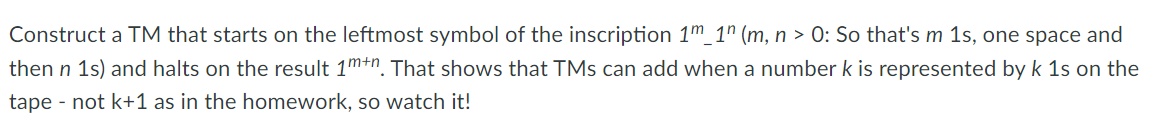 Construct a TM that starts on the leftmost symbol of the inscription $1^m\_1^n$ ($m$, $n$ > 0: So that's $m$ 1s, one space and then $n$ 1s) and halts on the result $1^{m+n}$. That shows that TMs can add when a number $k$ is represented by $k$ 1s on the tape - not k+1 as in the homework, so watch it!